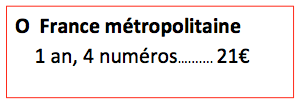 O France métropolitaine

1 an, 4 numéros.......... 21€